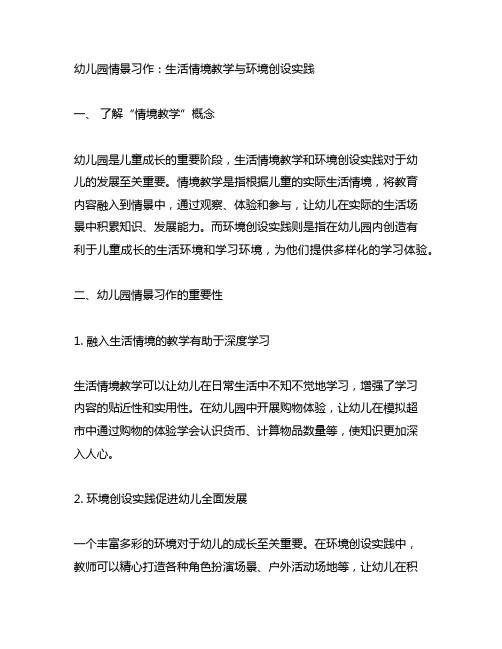 幼儿园情景习作：生活情境教学与环境创设实践

一、 了解“情境教学”概念

幼儿园是儿童成长的重要阶段，生活情境教学和环境创设实践对于幼儿的发展至关重要。情境教学是指根据儿童的实际生活情境，将教育内容融入到情景中，通过观察、体验和参与，让幼儿在实际的生活场景中积累知识、发展能力。而环境创设实践则是指在幼儿园内创造有利于儿童成长的生活环境和学习环境，为他们提供多样化的学习体验。

二、幼儿园情景习作的重要性

1. 融入生活情境的教学有助于深度学习

生活情境教学可以让幼儿在日常生活中不知不觉地学习，增强了学习内容的贴近性和实用性。在幼儿园中开展购物体验，让幼儿在模拟超市中通过购物的体验学会认识货币、计算物品数量等，使知识更加深入人心。

2. 环境创设实践促进幼儿全面发展

一个丰富多彩的环境对于幼儿的成长至关重要。在环境创设实践中，教师可以精心打造各种角色扮演场景、户外活动场地等，让幼儿在积